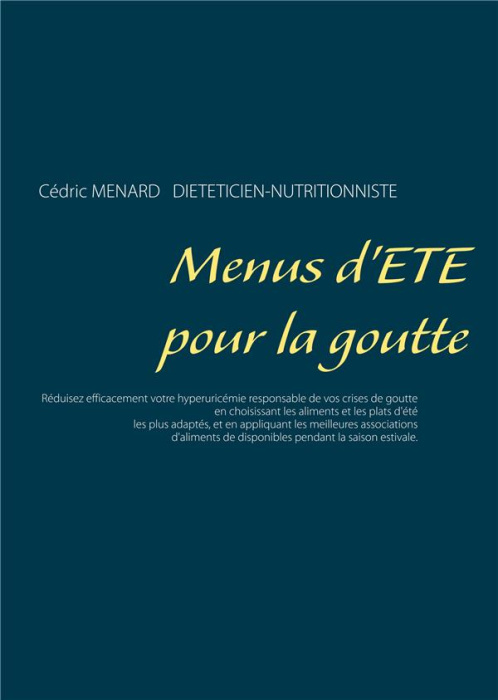 Cédric MENARD DIETETICIEN-NUTRITIONNISTE

Menus d'ETE pour la goutte

Réduisez efficacement votre hyperuricémie responsable de vos crises de goutte en choisissant les aliments et les plats d'été les plus adaptés, et en appliquant les meilleures associations d'aliments de disponibles pendant la saison estivale.